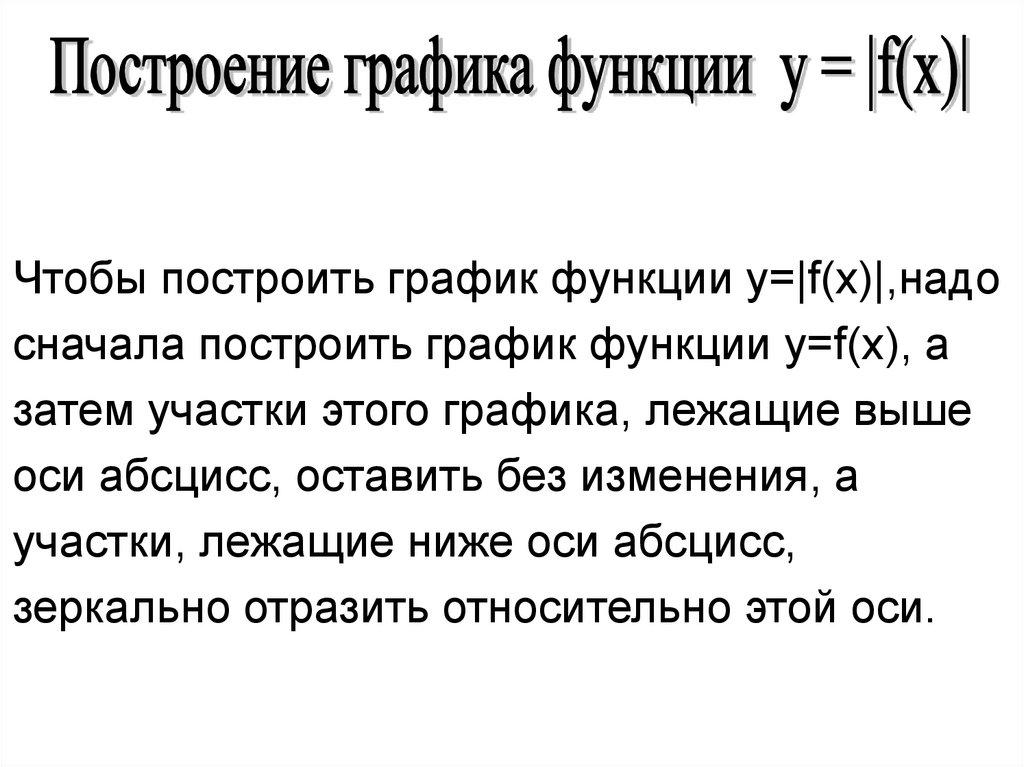 Построение графика функции $y = |f(x)|$

Чтобы построить график функции $y=|f(x)|$,надо сначала построить график функции $y=f(x)$, а затем участки этого графика, лежащие выше оси абсцисс, оставить без изменения, а участки, лежащие ниже оси абсцисс, зеркально отразить относительно этой оси.